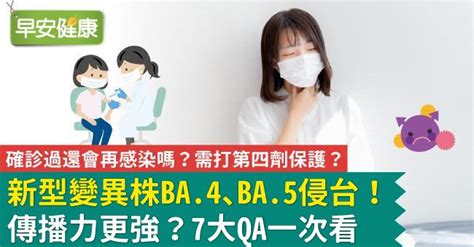 早安健康

確診過還會再感染嗎？需打第四劑保護？

新型變異株BA.4、BA.5侵台！
傳播力更強？7大QA一次看